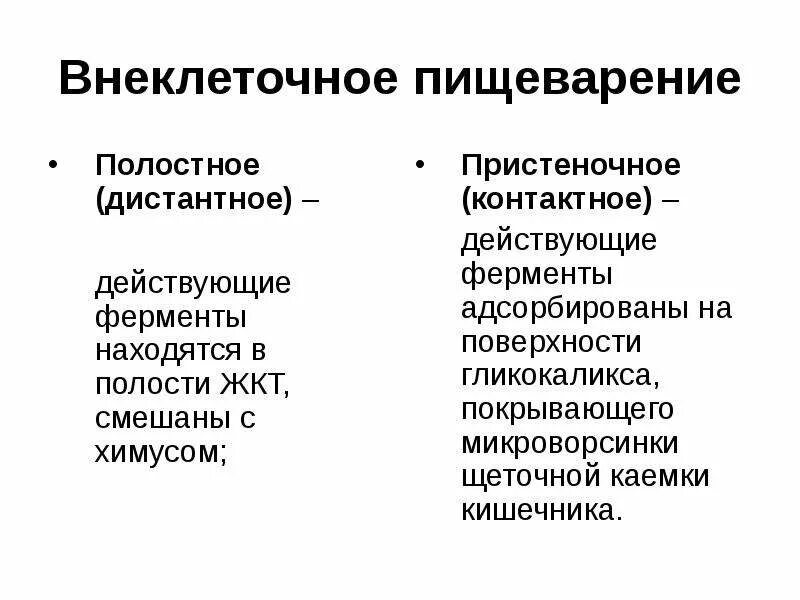 Внеклеточное пищеварение

• Полостное (дистантное) –

действующие ферменты находятся в полости ЖКТ, смешаны с химусом;

• Пристеночное (контактное) –

действующие ферменты адсорбированы на поверхности гликокаликса, покрывающего микроворсинки щеточной каемки кишечника.